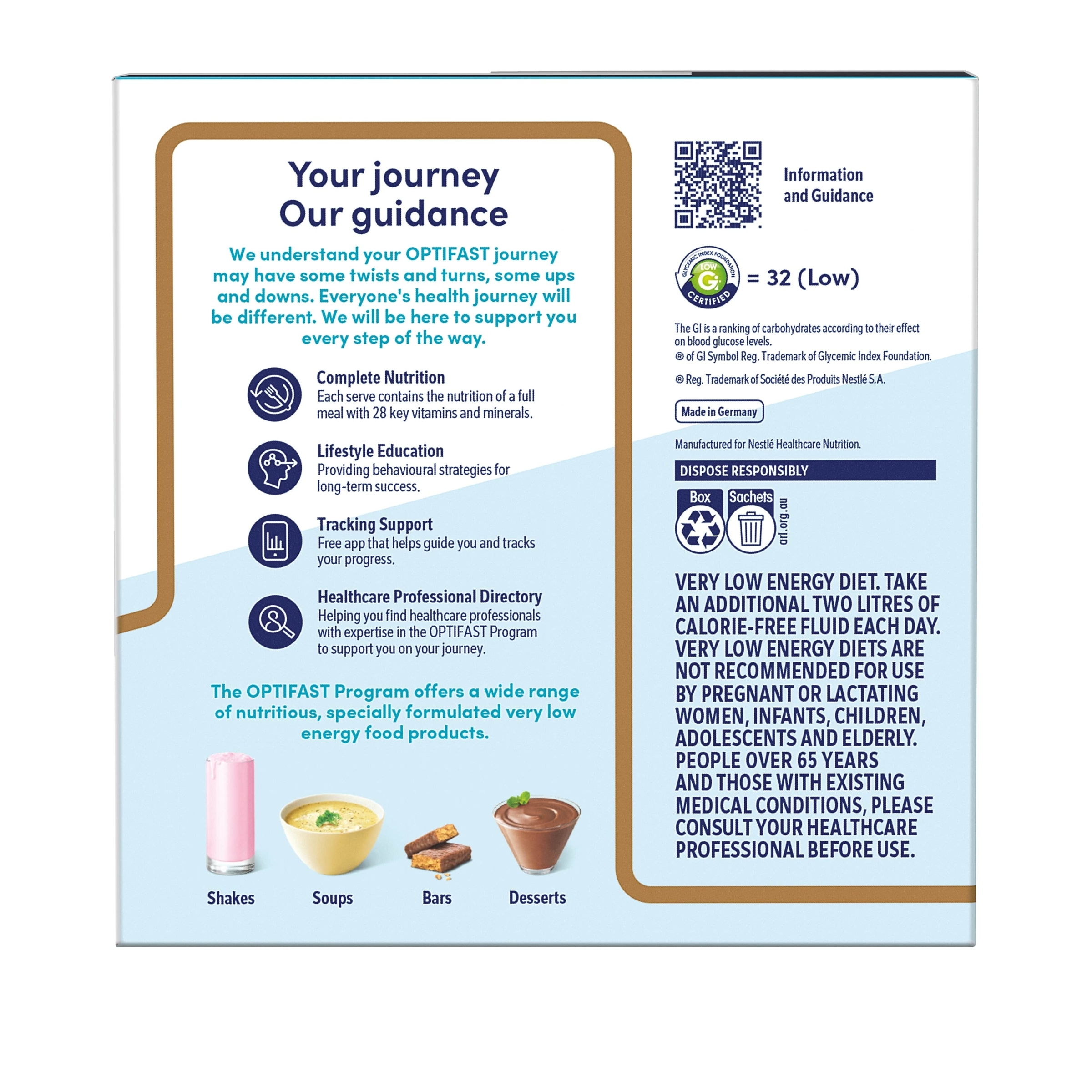 Your journey
Our guidance

We understand your OPTIFAST journey may have some twists and turns, some ups and downs. Everyone's health journey will be different. We will be here to support you every step of the way.

Complete Nutrition
Each serve contains the nutrition of a full meal with 28 key vitamins and minerals.

Lifestyle Education
Providing behavioural strategies for long-term success.

Tracking Support
Free app that helps guide you and tracks your progress.

Healthcare Professional Directory
Helping you find healthcare professionals with expertise in the OPTIFAST Program to support you on your journey.

The OPTIFAST Program offers a wide range of nutritious, specially formulated very low energy food products.

Shakes
Soups
Bars
Desserts

Information and Guidance

GLYCEMIC INDEX FOUNDATION LOW GI CERTIFIED = 32 (Low)

The GI is a ranking of carbohydrates according to their effect on blood glucose levels.
® of GI Symbol Reg. Trademark of Glycemic Index Foundation.

® Reg. Trademark of Société des Produits Nestlé S.A.

Made in Germany

Manufactured for Nestlé Healthcare Nutrition.

DISPOSE RESPONSIBLY

Box
Sachets
arl.org.au

VERY LOW ENERGY DIET. TAKE AN ADDITIONAL TWO LITRES OF CALORIE-FREE FLUID EACH DAY. VERY LOW ENERGY DIETS ARE NOT RECOMMENDED FOR USE BY PREGNANT OR LACTATING WOMEN, INFANTS, CHILDREN, ADOLESCENTS AND ELDERLY. PEOPLE OVER 65 YEARS AND THOSE WITH EXISTING MEDICAL CONDITIONS, PLEASE CONSULT YOUR HEALTHCARE PROFESSIONAL BEFORE USE.